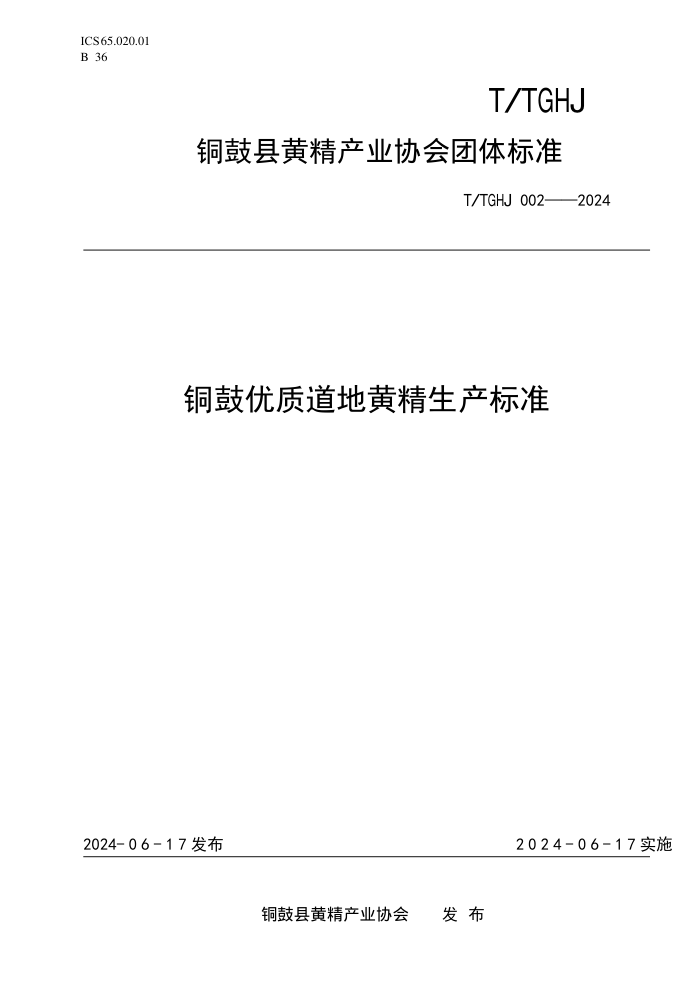 ICS65.020.01
B 36

T/TGHJ

铜鼓县黄精产业协会团体标准

T/TGHJ 002——2024

铜鼓优质道地黄精生产标准

2024-06-17发布

2024-06-17实施

铜鼓县黄精产业协会 发 布